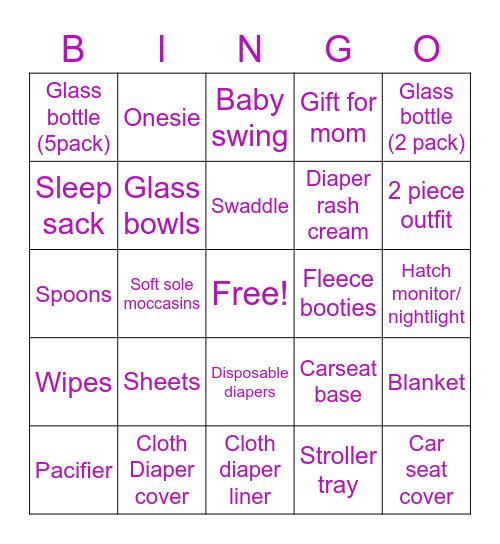 | B | I | N | G | O |
|---|---|---|---|---|
| Glass bottle (5pack) | Onesie | Baby swing | Gift for mom | Glass bottle (2 pack) |
| Sleep sack | Glass bowls | Swaddle | Diaper rash cream | 2 piece outfit |
| Spoons | Soft sole moccasins | Free! | Fleece booties | Hatch monitor/ nightlight |
| Wipes | Sheets | Disposable diapers | Carseat base | Blanket |
| Pacifier | Cloth Diaper cover | Cloth diaper liner | Stroller tray | Car seat cover |